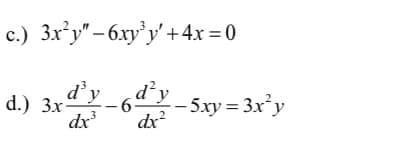 c.) $3x^2y'' - 6xy^3y' + 4x = 0$

d.) $3x\frac{d^3y}{dx^3} - 6\frac{d^2y}{dx^2} - 5xy = 3x^2y$